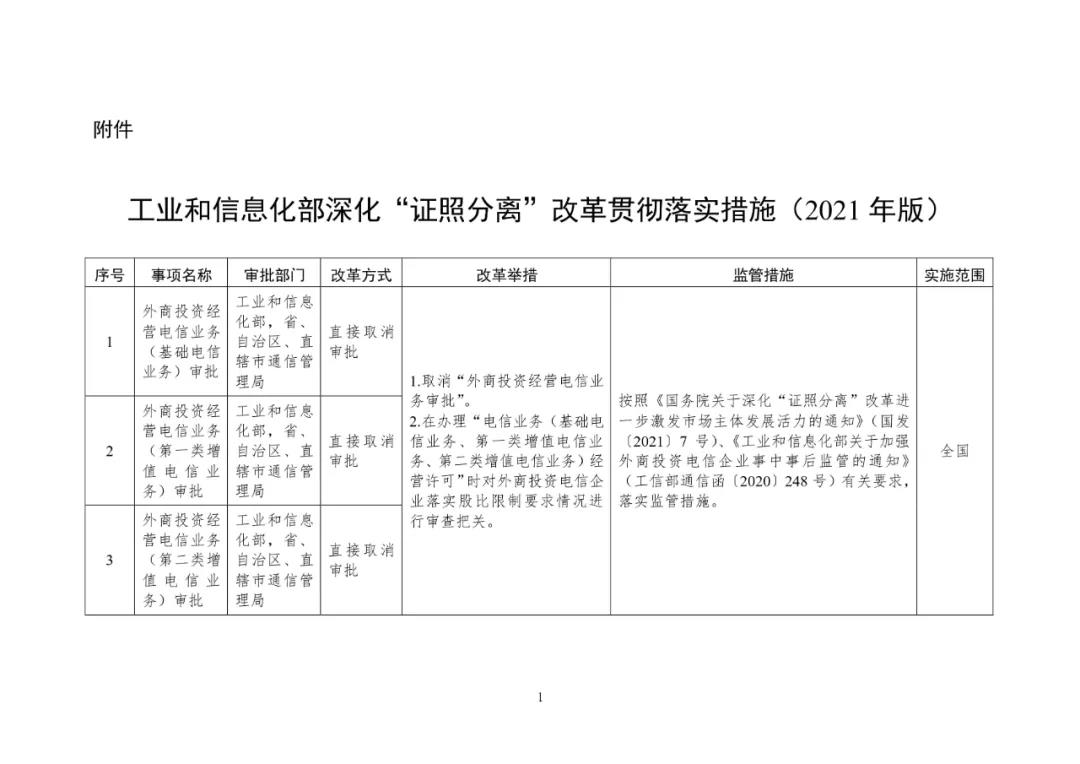 附件

工业和信息化部深化“证照分离”改革贯彻落实措施（2021 年版）

| 序号 | 事项名称 | 审批部门 | 改革方式 | 改革举措 | 监管措施 | 实施范围 |
|---|---|---|---|---|---|---|
| 1 | 外商投资经营电信业务（基础电信业务）审批 | 工业和信息化部，省、自治区、直辖市通信管理局 | 直接取消审批 | 1.取消“外商投资经营电信业务审批”。 2.在办理“电信业务（基础电信业务、第一类增值电信业务、第二类增值电信业务）经营许可”时对外商投资电信企业落实股比限制要求情况进行审查把关。 | 按照《国务院关于深化“证照分离”改革进一步激发市场主体发展活力的通知》（国发〔2021〕7 号）、《工业和信息化部关于加强外商投资电信企业事中事后监管的通知》（工信部通信函〔2020〕248 号）有关要求，落实监管措施。 | 全国 |
| 2 | 外商投资经营电信业务（第一类增值电信业务）审批 | 工业和信息化部，省、自治区、直辖市通信管理局 | 直接取消审批 | | | |
| 3 | 外商投资经营电信业务（第二类增值电信业务）审批 | 工业和信息化部，省、自治区、直辖市通信管理局 | 直接取消审批 | | | |

1